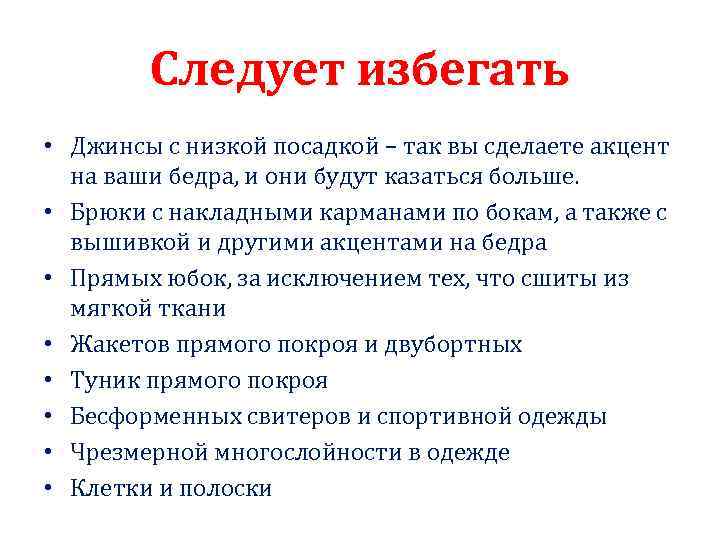 Следует избегать

• Джинсы с низкой посадкой – так вы сделаете акцент на ваши бедра, и они будут казаться больше.
• Брюки с накладными карманами по бокам, а также с вышивкой и другими акцентами на бедра
• Прямых юбок, за исключением тех, что сшиты из мягкой ткани
• Жакетов прямого покроя и двубортных
• Туник прямого покроя
• Бесформенных свитеров и спортивной одежды
• Чрезмерной многослойности в одежде
• Клетки и полоски